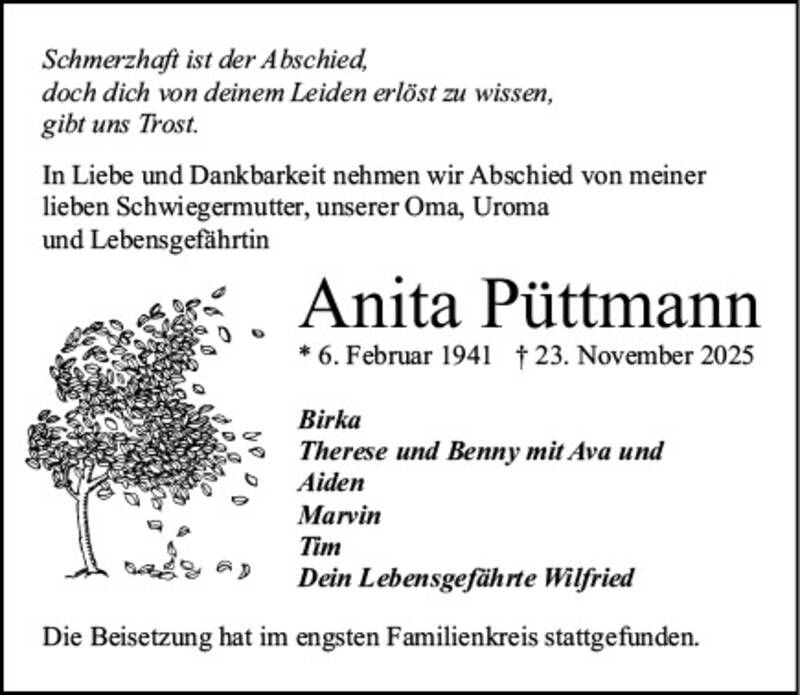 Schmerzhaft ist der Abschied,
doch dich von deinem Leiden erlöst zu wissen,
gibt uns Trost.

In Liebe und Dankbarkeit nehmen wir Abschied von meiner lieben Schwiegermutter, unserer Oma, Uroma und Lebensgefährtin

Anita Püttmann

* 6. Februar 1941 † 23. November 2025

Birka
Therese und Benny mit Ava und Aiden
Marvin
Tim
Dein Lebensgefährte Wilfried

Die Beisetzung hat im engsten Familienkreis stattgefunden.